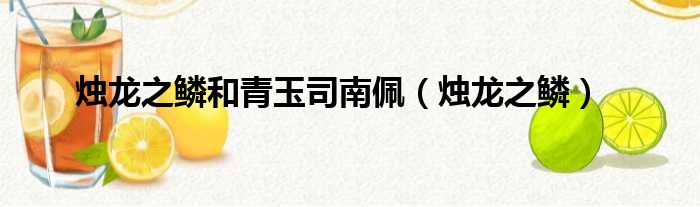 烛龙之鳞和青玉司南佩（烛龙之鳞）